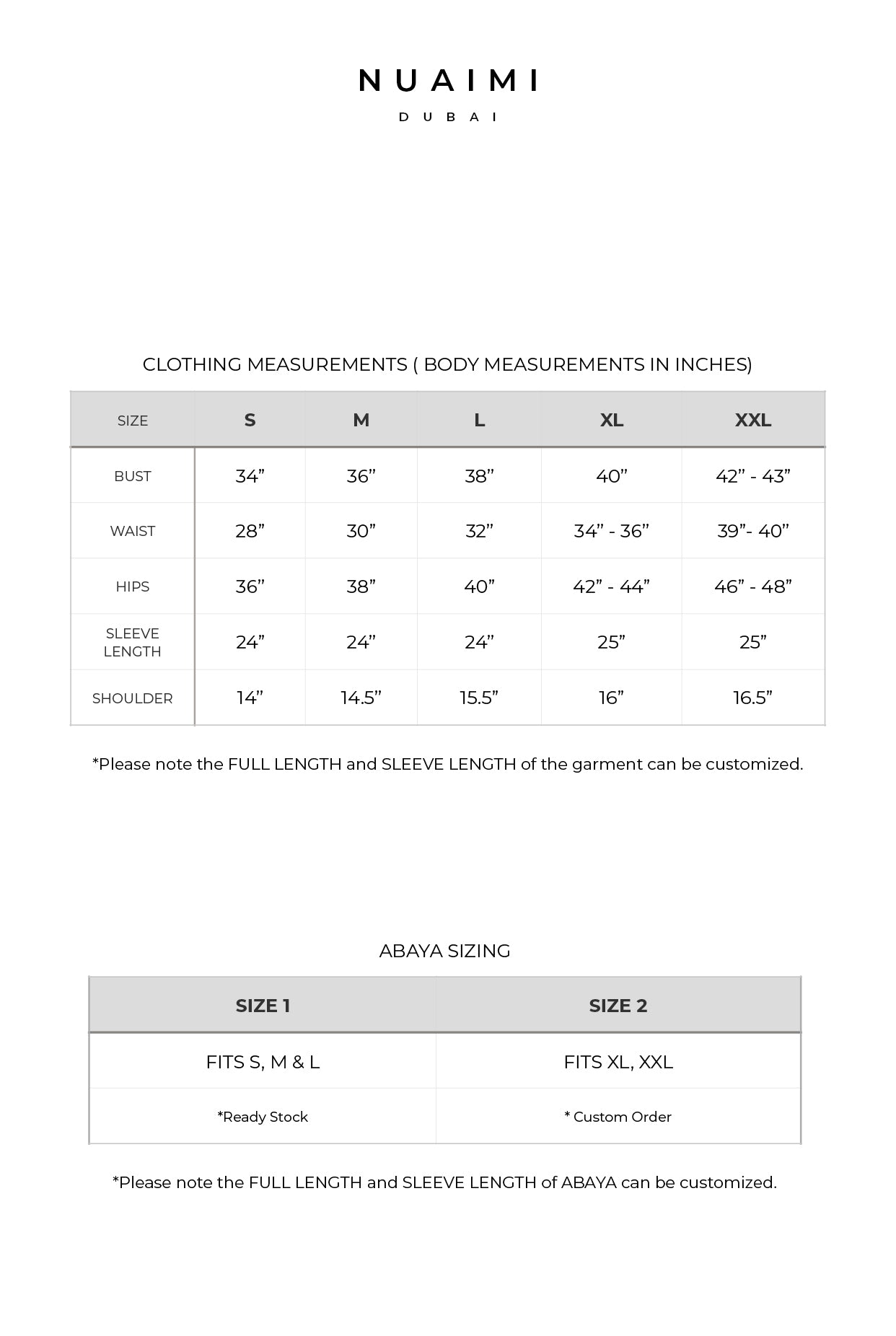 NUAIMI

DUBAI

CLOTHING MEASUREMENTS ( BODY MEASUREMENTS IN INCHES)

| SIZE | S | M | L | XL | XXL |
|---|---|---|---|---|---|
| BUST | 34” | 36” | 38” | 40” | 42” - 43” |
| WAIST | 28” | 30” | 32” | 34” - 36” | 39”- 40” |
| HIPS | 36” | 38” | 40” | 42” - 44” | 46” - 48” |
| SLEEVE LENGTH | 24” | 24” | 24” | 25” | 25” |
| SHOULDER | 14” | 14.5” | 15.5” | 16” | 16.5” |

*Please note the FULL LENGTH and SLEEVE LENGTH of the garment can be customized.

ABAYA SIZING

| SIZE 1 | SIZE 2 |
|---|---|
| FITS S, M & L | FITS XL, XXL |
| *Ready Stock | * Custom Order |

*Please note the FULL LENGTH and SLEEVE LENGTH of ABAYA can be customized.